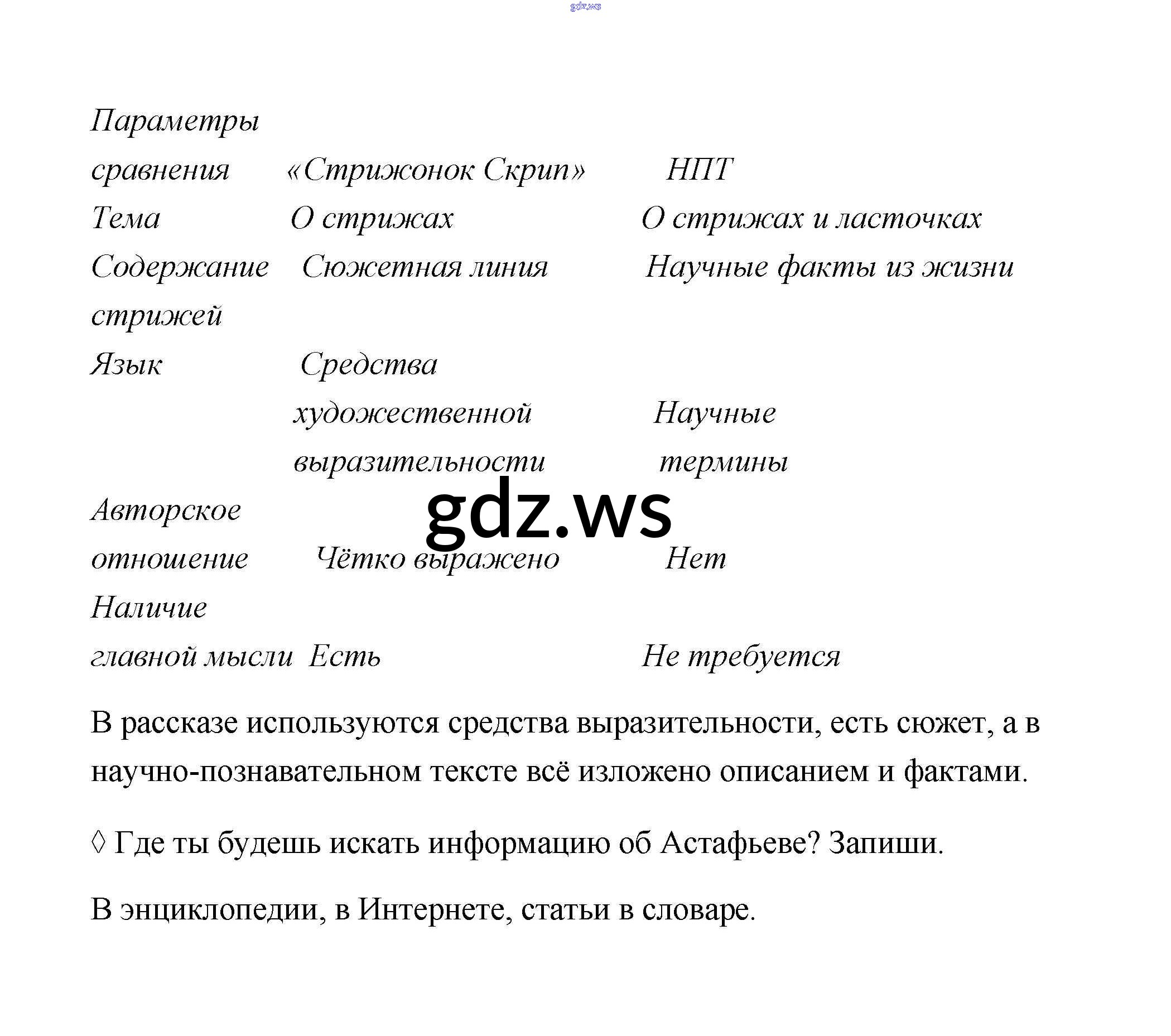 gdz.ws

| Параметры сравнения | «Стрижонок Скрип» | НПТ |
|---|---|---|
| Тема | О стрижах | О стрижах и ласточках |
| Содержание | Сюжетная линия | Научные факты из жизни стрижей |
| Язык | Средства художественной выразительности | Научные термины |
| Авторское отношение | Чётко выражено | Нет |
| Наличие главной мысли | Есть | Не требуется |

gdz.ws

В рассказе используются средства выразительности, есть сюжет, а в научно-познавательном тексте всё изложено описанием и фактами.

◊ Где ты будешь искать информацию об Астафьеве? Запиши.

В энциклопедии, в Интернете, статьи в словаре.